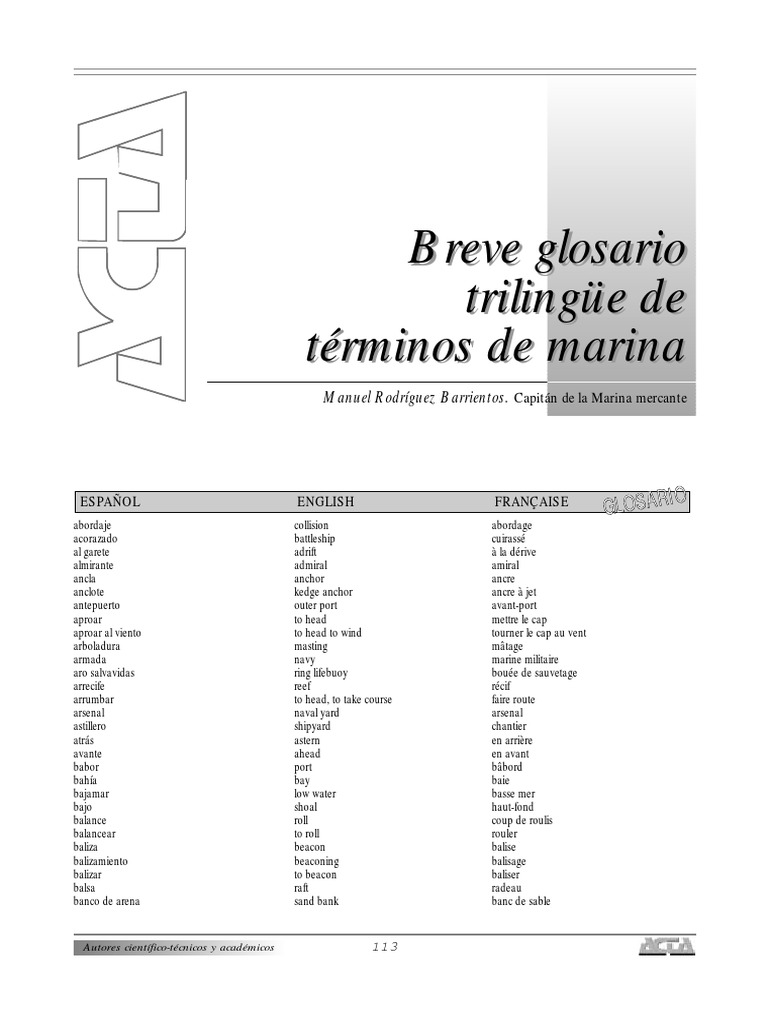 ACTA

Breve glosario trilingüe de términos de marina

Manuel Rodríguez Barrientos. Capitán de la Marina mercante

GLOSARIO

| ESPAÑOL | ENGLISH | FRANÇAISE |
|---|---|---|
| abordaje | collision | abordage |
| acorazado | battleship | cuirassé |
| al garete | adrift | à la dérive |
| almirante | admiral | amiral |
| ancla | anchor | ancre |
| anclote | kedge anchor | ancre à jet |
| antepuerto | outer port | avant-port |
| aproar | to head | mettre le cap |
| aproar al viento | to head to wind | tourner le cap au vent |
| arboladura | masting | mâtage |
| armada | navy | marine militaire |
| aro salvavidas | ring lifebuoy | bouée de sauvetage |
| arrecife | reef | récif |
| arrumbar | to head, to take course | faire route |
| arsenal | naval yard | arsenal |
| astillero | shipyard | chantier |
| atrás | astern | en arrière |
| avante | ahead | en avant |
| babor | port | bâbord |
| bahía | bay | baie |
| bajamar | low water | basse mer |
| bajo | shoal | haut-fond |
| balance | roll | coup de roulis |
| balancear | to roll | rouler |
| baliza | beacon | balise |
| balizamiento | beaconing | balisage |
| balizar | to beacon | baliser |
| balsa | raft | radeau |
| banco de arena | sand bank | banc de sable |

Autores científico-técnicos y académicos

113

ACTA